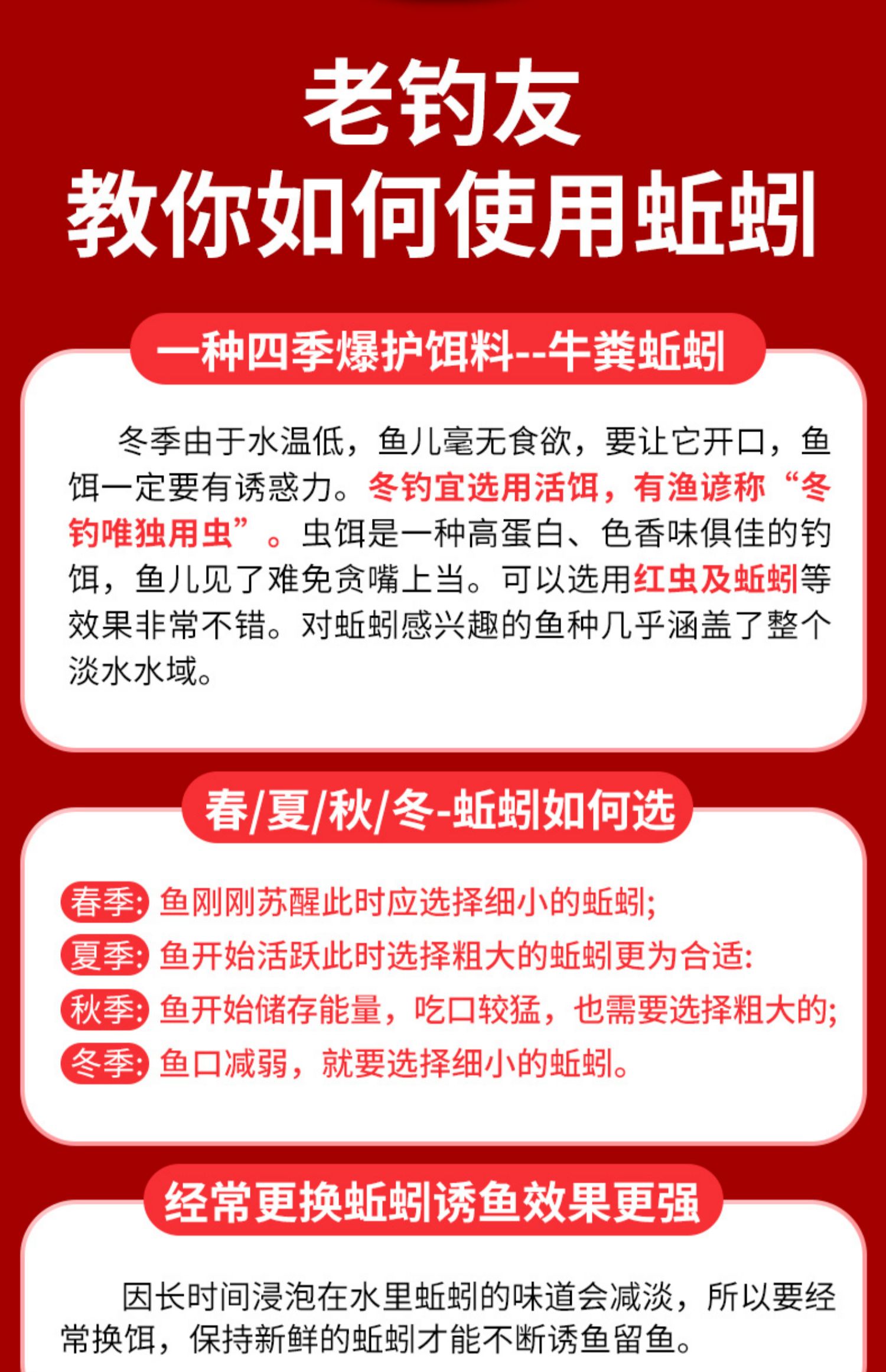 老钓友
教你如何使用蚯蚓

一种四季爆护饵料--牛粪蚯蚓

冬季由于水温低，鱼儿毫无食欲，要让它开口，鱼饵一定要有诱惑力。冬钓宜选用活饵，有渔谚称“冬钓唯独用虫”。虫饵是一种高蛋白、色香味俱佳的钓饵，鱼儿见了难免贪嘴上当。可以选用红虫及蚯蚓等效果非常不错。对蚯蚓感兴趣的鱼种几乎涵盖了整个淡水水域。

春/夏/秋/冬-蚯蚓如何选

春季: 鱼刚刚苏醒此时应选择细小的蚯蚓;
夏季: 鱼开始活跃此时选择粗大的蚯蚓更为合适:
秋季: 鱼开始储存能量，吃口较猛，也需要选择粗大的;
冬季: 鱼口减弱，就要选择细小的蚯蚓。

经常更换蚯蚓诱鱼效果更强

因长时间浸泡在水里蚯蚓的味道会减淡，所以要经常换饵，保持新鲜的蚯蚓才能不断诱鱼留鱼。